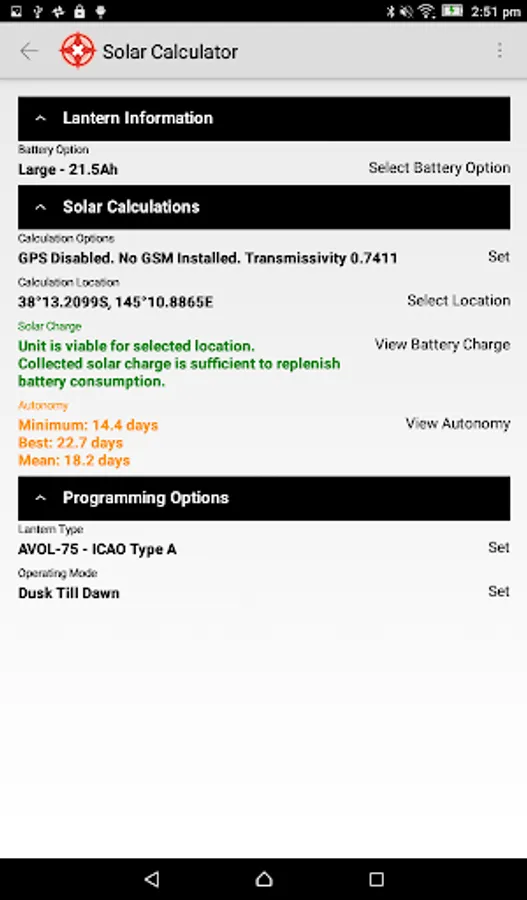 2:51 pm

Solar Calculator

Lantern Information

Battery Option
Large - 21.5Ah
Select Battery Option

Solar Calculations

Calculation Options
GPS Disabled. No GSM Installed. Transmissivity 0.7411
Set

Calculation Location
38°13.2099S, 145°10.8865E
Select Location

Solar Charge
Unit is viable for selected location.
Collected solar charge is sufficient to replenish battery consumption.
View Battery Charge

Autonomy
Minimum: 14.4 days
Best: 22.7 days
Mean: 18.2 days
View Autonomy

Programming Options

Lantern Type
AVOL-75 - ICAO Type A
Set

Operating Mode
Dusk Till Dawn
Set